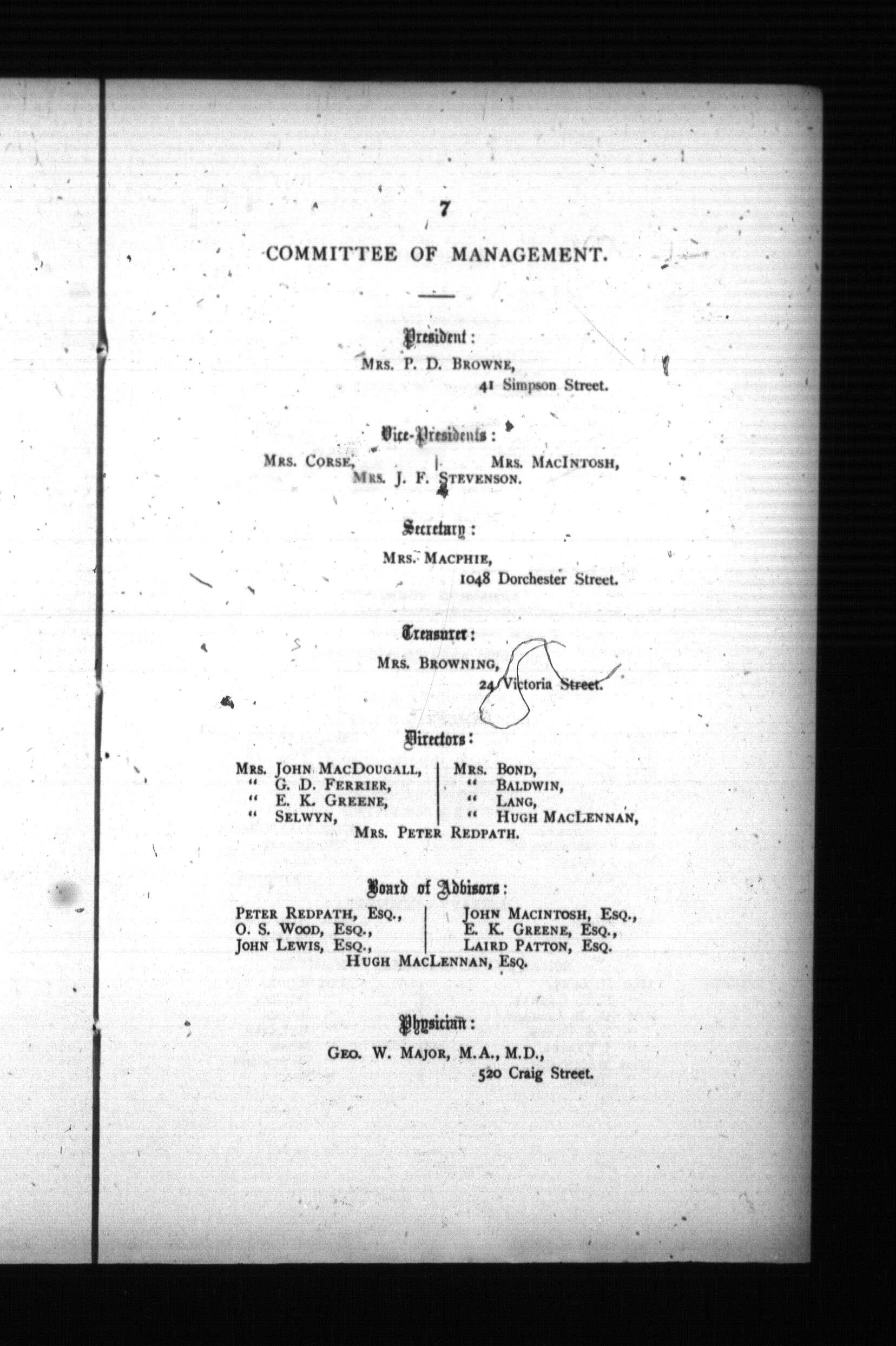 7

COMMITTEE OF MANAGEMENT.

President:

Mrs. P. D. Browne,
41 Simpson Street.

Vice-Presidents:

Mrs. Corse,
Mrs. MacIntosh,
Mrs. J. F. Stevenson.

Secretary:

Mrs. Macphie,
1048 Dorchester Street.

Treasurer:

Mrs. Browning,
24 Victoria Street.

Directors:

Mrs. John MacDougall,
" G. D. Ferrier,
" E. K. Greene,
" Selwyn,

Mrs. Bond,
" Baldwin,
" Lang,
" Hugh MacLennan,

Mrs. Peter Redpath.

Board of Advisors:

Peter Redpath, Esq.,
O. S. Wood, Esq.,
John Lewis, Esq.,

John Macintosh, Esq.,
E. K. Greene, Esq.,
Laird Patton, Esq.

Hugh MacLennan, Esq.

Physician:

Geo. W. Major, M.A., M.D.,
520 Craig Street.